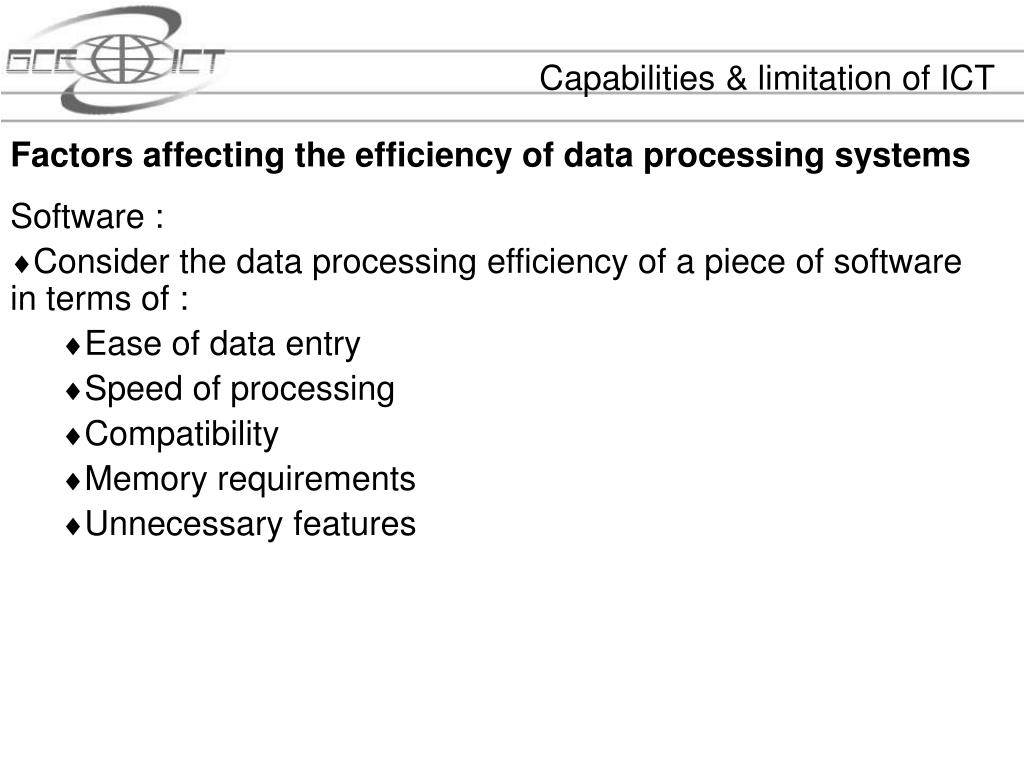 GCE ICT

Capabilities & limitation of ICT

Factors affecting the efficiency of data processing systems

Software :

♦Consider the data processing efficiency of a piece of software in terms of :

♦Ease of data entry

♦Speed of processing

♦Compatibility

♦Memory requirements

♦Unnecessary features